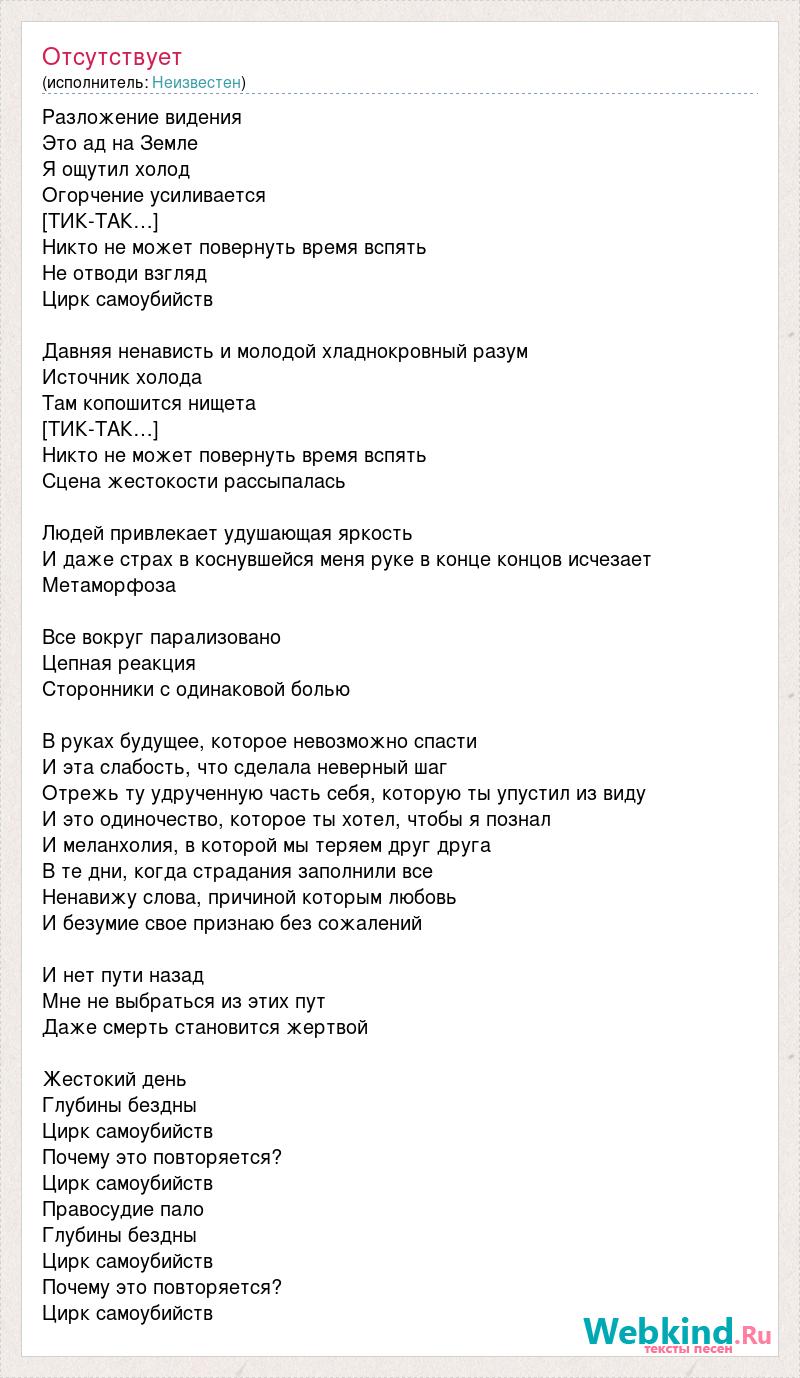 Отсутствует
(исполнитель: Неизвестен)

Разложение видения
Это ад на Земле
Я ощутил холод
Огорчение усиливается
[ТИК-ТАК...]
Никто не может повернуть время вспять
Не отводи взгляд
Цирк самоубийств

Давняя ненависть и молодой хладнокровный разум
Источник холода
Там копошится нищета
[ТИК-ТАК...]
Никто не может повернуть время вспять
Сцена жестокости рассыпалась

Людей привлекает удушающая яркость
И даже страх в коснувшейся меня руке в конце концов исчезает
Метаморфоза

Все вокруг парализовано
Цепная реакция
Сторонники с одинаковой болью

В руках будущее, которое невозможно спасти
И эта слабость, что сделала неверный шаг
Отрежь ту удрученную часть себя, которую ты упустил из виду
И это одиночество, которое ты хотел, чтобы я познал
И меланхолия, в которой мы теряем друг друга
В те дни, когда страдания заполнили все
Ненавижу слова, причиной которым любовь
И безумие свое признаю без сожалений

И нет пути назад
Мне не выбраться из этих пут
Даже смерть становится жертвой

Жестокий день
Глубины бездны
Цирк самоубийств
Почему это повторяется?
Цирк самоубийств
Правосудие пало
Глубины бездны
Цирк самоубийств
Почему это повторяется?
Цирк самоубийств

Webkind.Ru
тексты песен